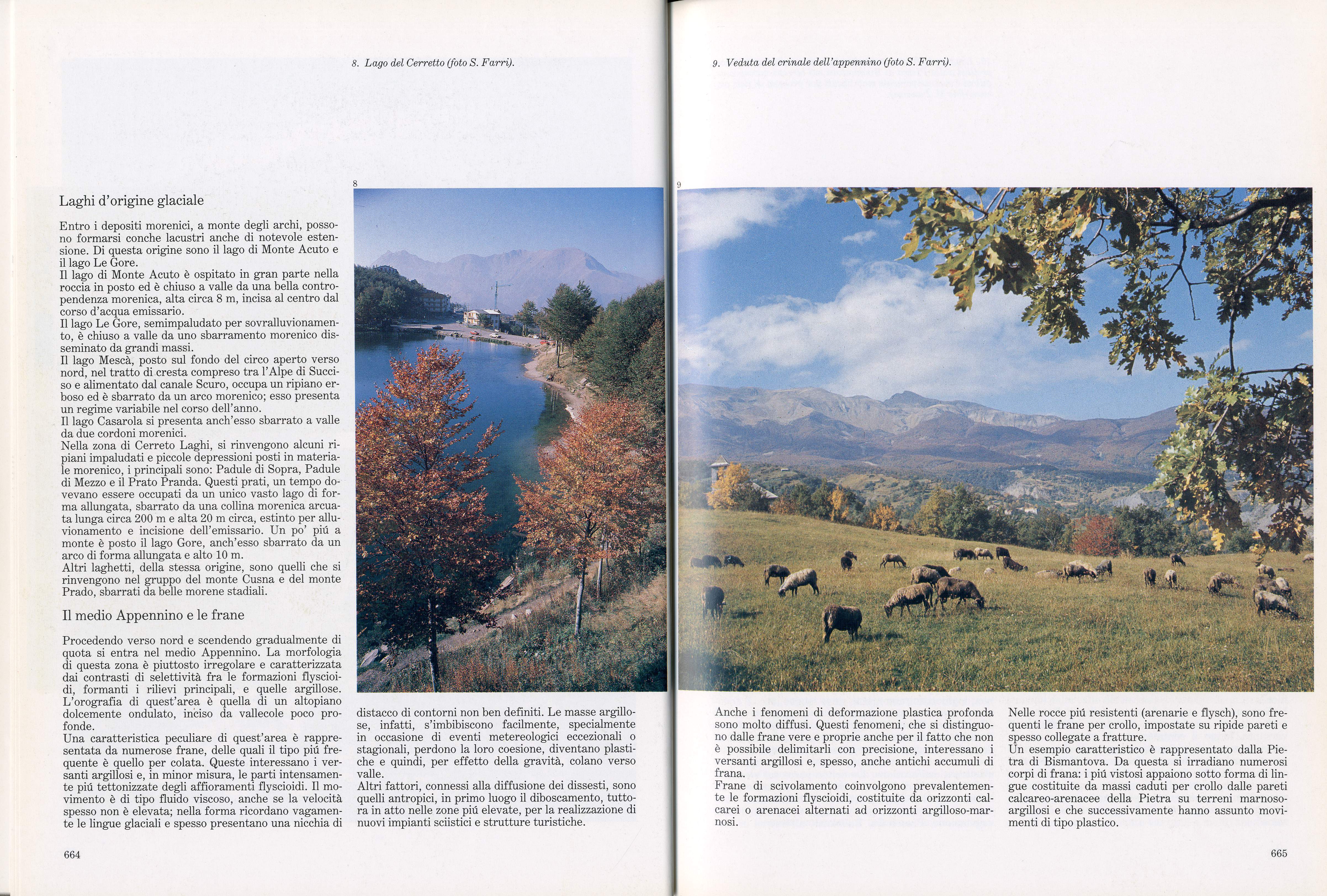 8. Lago del Cerretto (foto S. Farri).

Laghi d'origine glaciale

Entro i depositi morenici, a monte degli archi, possono formarsi conche lacustri anche di notevole estensione. Di questa origine sono il lago di Monte Acuto e il lago Le Gore.
Il lago di Monte Acuto è ospitato in gran parte nella roccia in posto ed è chiuso a valle da una bella contropendenza morenica, alta circa 8 m, incisa al centro dal corso d'acqua emissario.
Il lago Le Gore, semimpaludato per sovralluvionamento, è chiuso a valle da uno sbarramento morenico disseminato da grandi massi.
Il lago Mescà, posto sul fondo del circo aperto verso nord, nel tratto di cresta compreso tra l'Alpe di Succiso e alimentato dal canale Scuro, occupa un ripiano erboso ed è sbarrato da un arco morenico; esso presenta un regime variabile nel corso dell'anno.
Il lago Casarola si presenta anch'esso sbarrato a valle da due cordoni morenici.
Nella zona di Cerreto Laghi, si rinvengono alcuni ripiani impaludati e piccole depressioni posti in materiale morenico, i principali sono: Padule di Sopra, Padule di Mezzo e il Prato Pranda. Questi prati, un tempo dovevano essere occupati da un unico vasto lago di forma allungata, sbarrato da una collina morenica arcuata lunga circa 200 m e alta 20 m circa, estinto per alluvionamento e incisione dell'emissario. Un po' piú a monte è posto il lago Gore, anch'esso sbarrato da un arco di forma allungata e alto 10 m.
Altri laghetti, della stessa origine, sono quelli che si rinvengono nel gruppo del monte Cusna e del monte Prado, sbarrati da belle morene stadiali.

Il medio Appennino e le frane

Procedendo verso nord e scendendo gradualmente di quota si entra nel medio Appennino. La morfologia di questa zona è piuttosto irregolare e caratterizzata dai contrasti di selettività fra le formazioni flyscioidi, formanti i rilievi principali, e quelle argillose. L'orografia di quest'area è quella di un altopiano dolcemente ondulato, inciso da vallecole poco profonde.
Una caratteristica peculiare di quest'area è rappresentata da numerose frane, delle quali il tipo piú frequente è quello per colata. Queste interessano i versanti argillosi e, in minor misura, le parti intensamente piú tettonizzate degli affioramenti flyscioidi. Il movimento è di tipo fluido viscoso, anche se la velocità spesso non è elevata; nella forma ricordano vagamente le lingue glaciali e spesso presentano una nicchia di

8

distacco di contorni non ben definiti. Le masse argillose, infatti, s'imbibiscono facilmente, specialmente in occasione di eventi metereologici eccezionali o stagionali, perdono la loro coesione, diventano plastiche e quindi, per effetto della gravità, colano verso valle.
Altri fattori, connessi alla diffusione dei dissesti, sono quelli antropici, in primo luogo il diboscamento, tuttora in atto nelle zone piú elevate, per la realizzazione di nuovi impianti sciistici e strutture turistiche.

664

9. Veduta del crinale dell'appennino (foto S. Farri).

9

Anche i fenomeni di deformazione plastica profonda sono molto diffusi. Questi fenomeni, che si distinguono dalle frane vere e proprie anche per il fatto che non è possibile delimitarli con precisione, interessano i versanti argillosi e, spesso, anche antichi accumuli di frana.
Frane di scivolamento coinvolgono prevalentemente le formazioni flyscioidi, costituite da orizzonti calcarei o arenacei alternati ad orizzonti argilloso-marnosi.

Nelle rocce piú resistenti (arenarie e flysch), sono frequenti le frane per crollo, impostate su ripide pareti e spesso collegate a fratture.
Un esempio caratteristico è rappresentato dalla Pietra di Bismantova. Da questa si irradiano numerosi corpi di frana: i piú vistosi appaiono sotto forma di lingue costituite da massi caduti per crollo dalle pareti calcareo-arenacee della Pietra su terreni marnoso-argillosi e che successivamente hanno assunto movimenti di tipo plastico.

665